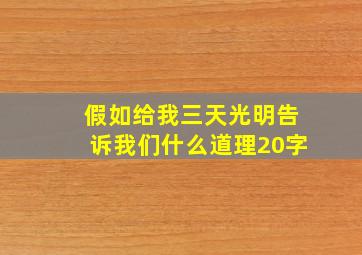 假如给我三天光明告诉我们什么道理20字